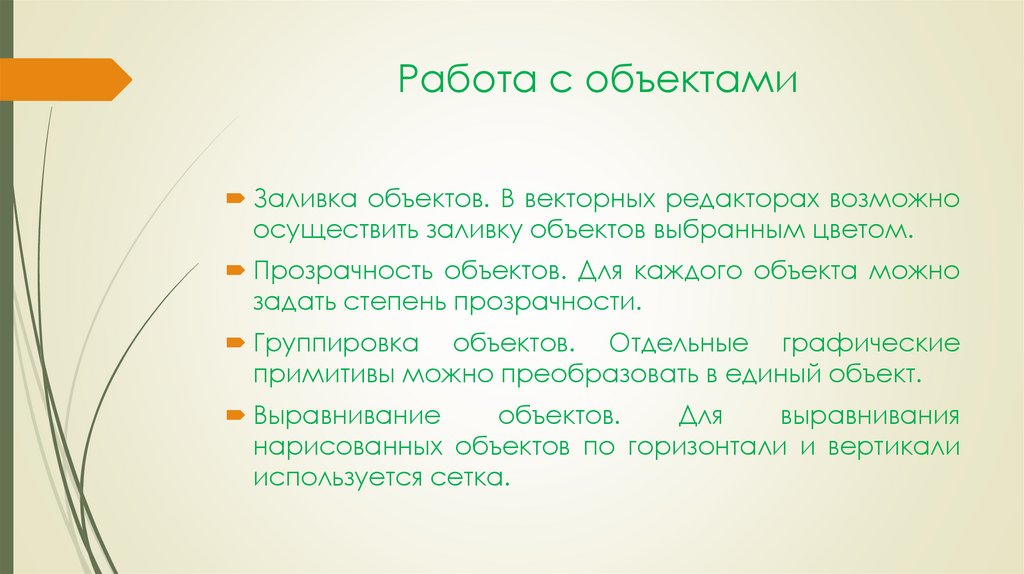 Работа с объектами

Заливка объектов. В векторных редакторах возможно осуществить заливку объектов выбранным цветом.

Прозрачность объектов. Для каждого объекта можно задать степень прозрачности.

Группировка объектов. Отдельные графические примитивы можно преобразовать в единый объект.

Выравнивание объектов. Для выравнивания нарисованных объектов по горизонтали и вертикали используется сетка.